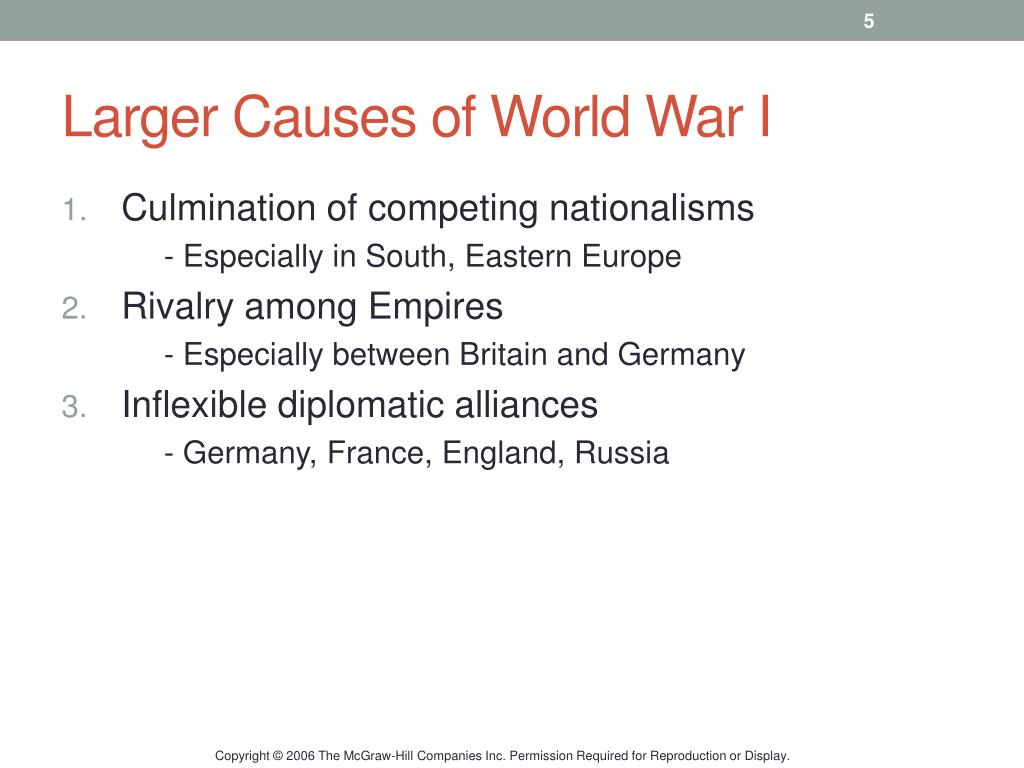 5

Larger Causes of World War I

1. Culmination of competing nationalisms
- Especially in South, Eastern Europe
2. Rivalry among Empires
- Especially between Britain and Germany
3. Inflexible diplomatic alliances
- Germany, France, England, Russia

Copyright © 2006 The McGraw-Hill Companies Inc. Permission Required for Reproduction or Display.